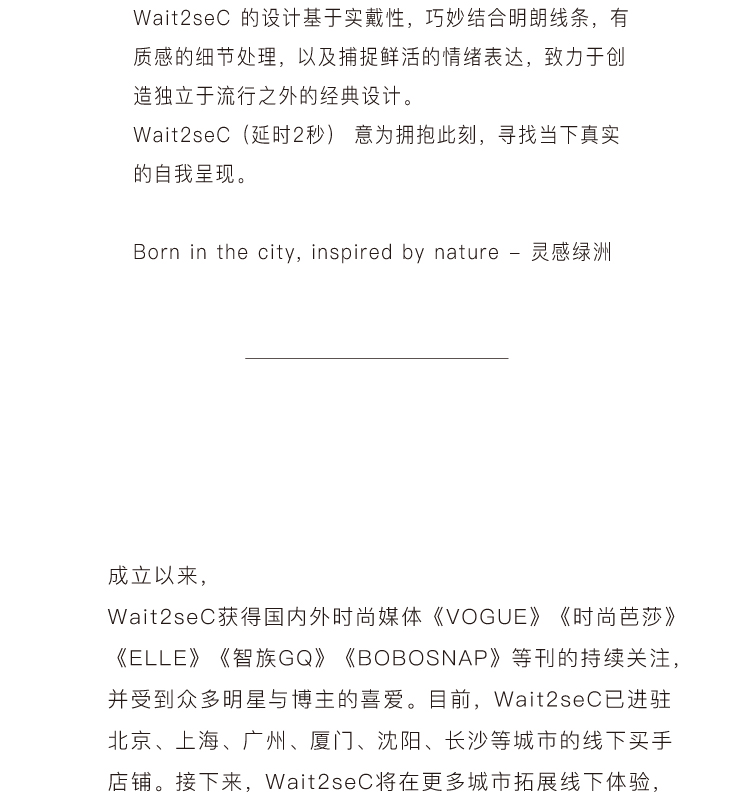 Wait2seC 的设计基于实戴性，巧妙结合明朗线条，有质感的细节处理，以及捕捉鲜活的情绪表达，致力于创造独立于流行之外的经典设计。
Wait2seC（延时2秒） 意为拥抱此刻，寻找当下真实的自我呈现。

Born in the city, inspired by nature – 灵感绿洲

成立以来，
Wait2seC获得国内外时尚媒体《VOGUE》《时尚芭莎》《ELLE》《智族GQ》《BOBOSNAP》等刊的持续关注，并受到众多明星与博主的喜爱。目前，Wait2seC已进驻北京、上海、广州、厦门、沈阳、长沙等城市的线下买手店铺。接下来，Wait2seC将在更多城市拓展线下体验，